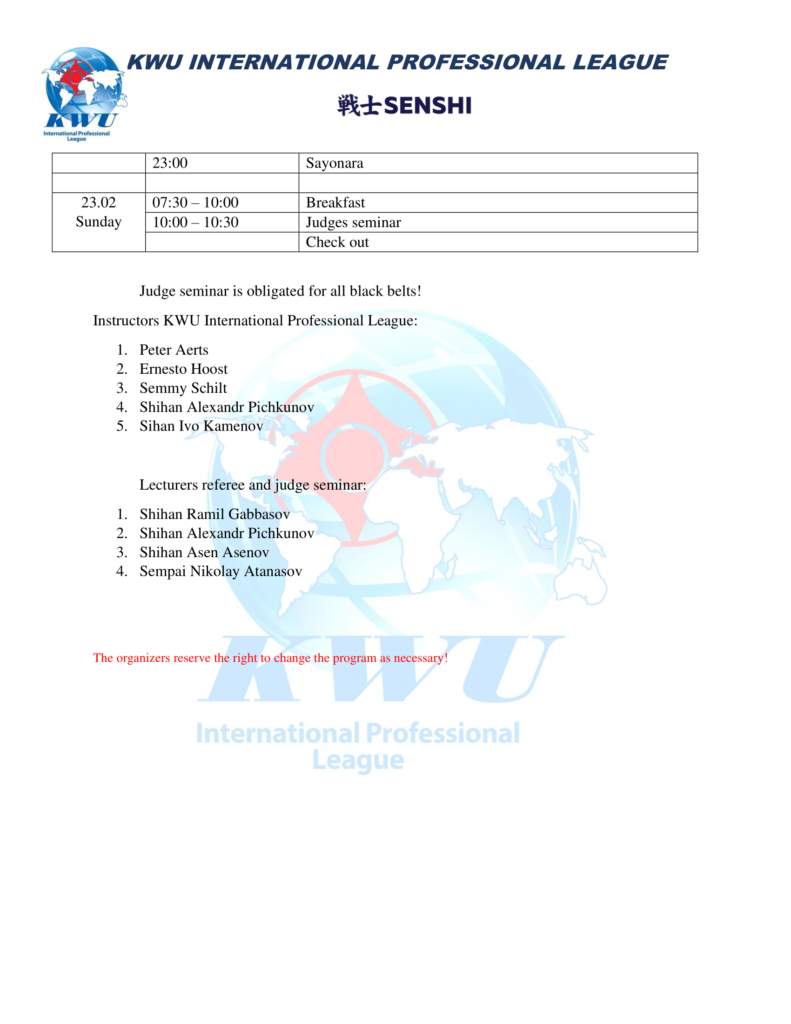 KWU
International Professional League

KWU INTERNATIONAL PROFESSIONAL LEAGUE

戦士SENSHI

| | 23:00 | Sayonara |
|---|---|---|
| | | |
| 23.02 Sunday | 07:30 – 10:00 | Breakfast |
| | 10:00 – 10:30 | Judges seminar |
| | | Check out |

Judge seminar is obligated for all black belts!

Instructors KWU International Professional League:

1. Peter Aerts
2. Ernesto Hoost
3. Semmy Schilt
4. Shihan Alexandr Pichkunov
5. Sihan Ivo Kamenov

Lecturers referee and judge seminar:

1. Shihan Ramil Gabbasov
2. Shihan Alexandr Pichkunov
3. Shihan Asen Asenov
4. Sempai Nikolay Atanasov

The organizers reserve the right to change the program as necessary!

KWU
International Professional League